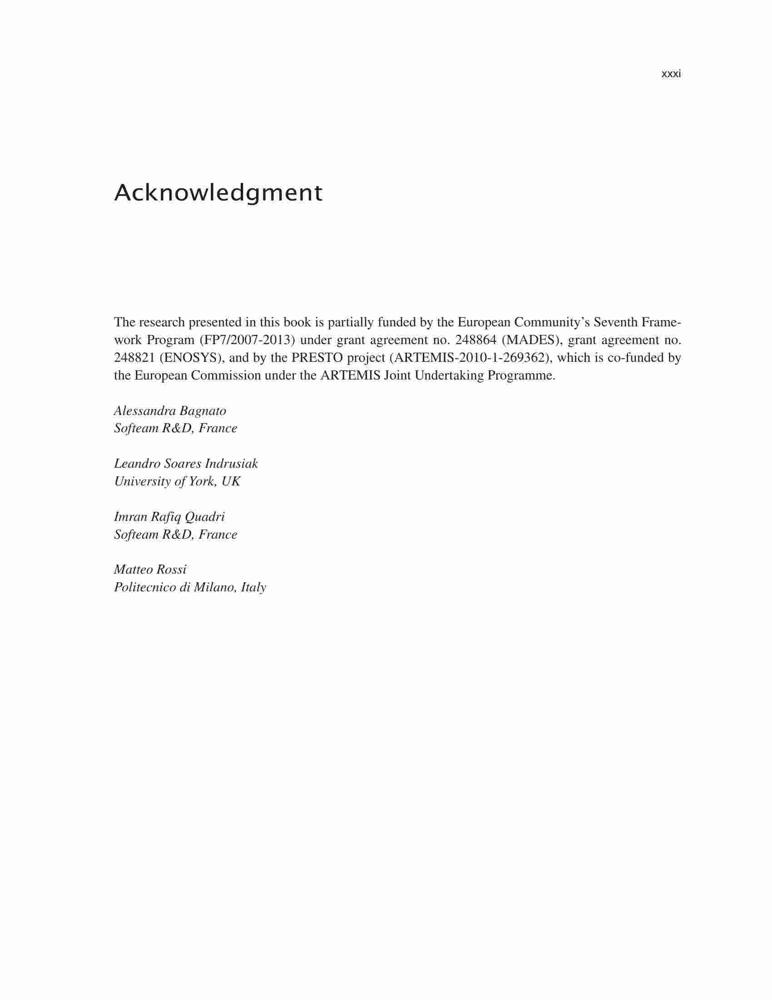 xxxi

Acknowledgment

The research presented in this book is partially funded by the European Community's Seventh Framework Program (FP7/2007-2013) under grant agreement no. 248864 (MADES), grant agreement no. 248821 (ENOSYS), and by the PRESTO project (ARTEMIS-2010-1-269362), which is co-funded by the European Commission under the ARTEMIS Joint Undertaking Programme.

Alessandra Bagnato
Softeam R&D, France

Leandro Soares Indrusiak
University of York, UK

Imran Rafiq Quadri
Softeam R&D, France

Matteo Rossi
Politecnico di Milano, Italy